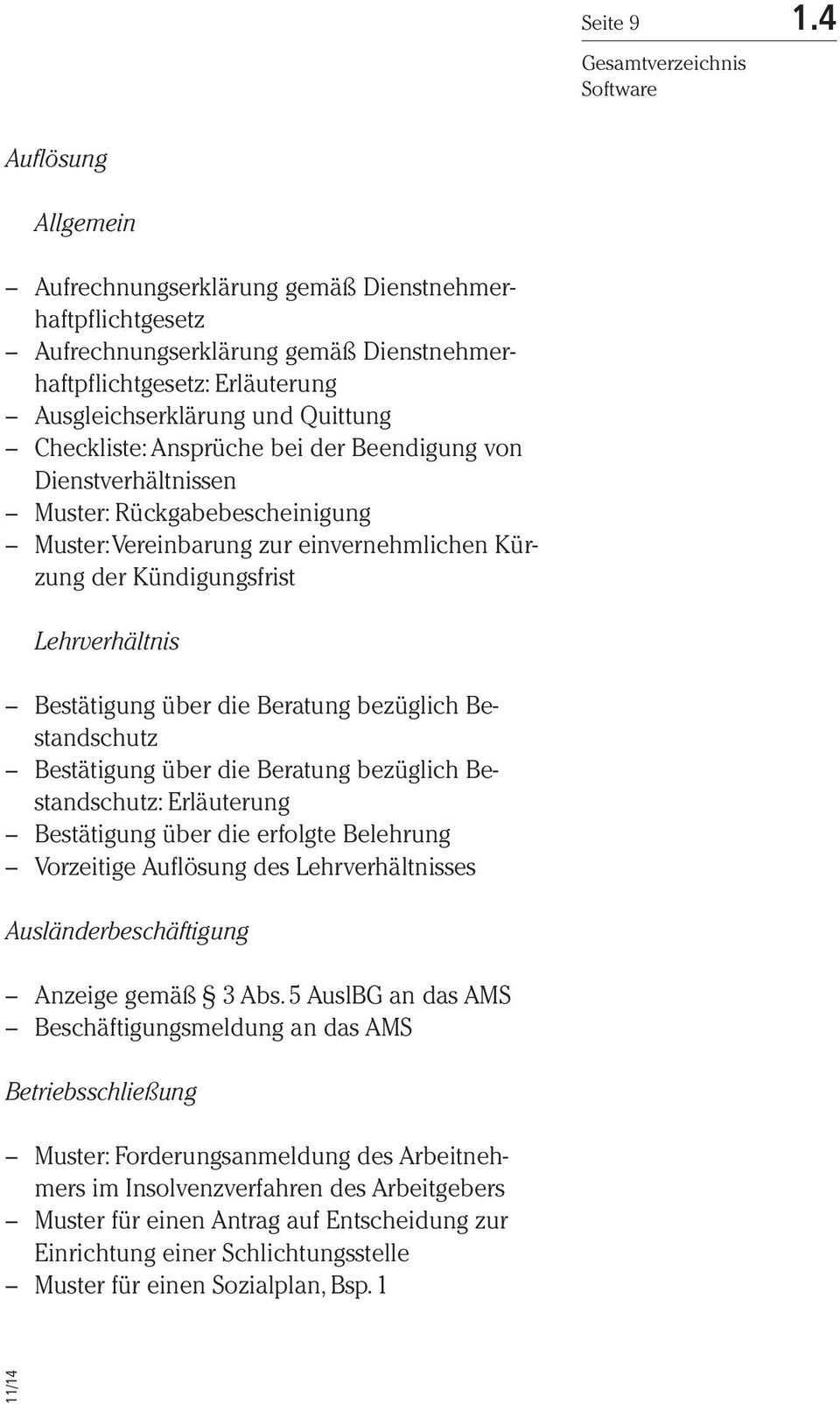 Seite 9 1.4

Gesamtverzeichnis Software

Auflösung

Allgemein

– Aufrechnungserklärung gemäß Dienstnehmerhaftpflichtgesetz
– Aufrechnungserklärung gemäß Dienstnehmerhaftpflichtgesetz: Erläuterung
– Ausgleichserklärung und Quittung
– Checkliste: Ansprüche bei der Beendigung von Dienstverhältnissen
– Muster: Rückgabebescheinigung
– Muster: Vereinbarung zur einvernehmlichen Kürzung der Kündigungsfrist

Lehrverhältnis

– Bestätigung über die Beratung bezüglich Bestandschutz
– Bestätigung über die Beratung bezüglich Bestandschutz: Erläuterung
– Bestätigung über die erfolgte Belehrung
– Vorzeitige Auflösung des Lehrverhältnisses

Ausländerbeschäftigung

– Anzeige gemäß § 3 Abs. 5 AuslBG an das AMS
– Beschäftigungsmeldung an das AMS

Betriebsschließung

– Muster: Forderungsanmeldung des Arbeitnehmers im Insolvenzverfahren des Arbeitgebers
– Muster für einen Antrag auf Entscheidung zur Einrichtung einer Schlichtungsstelle
– Muster für einen Sozialplan, Bsp. 1

11/14